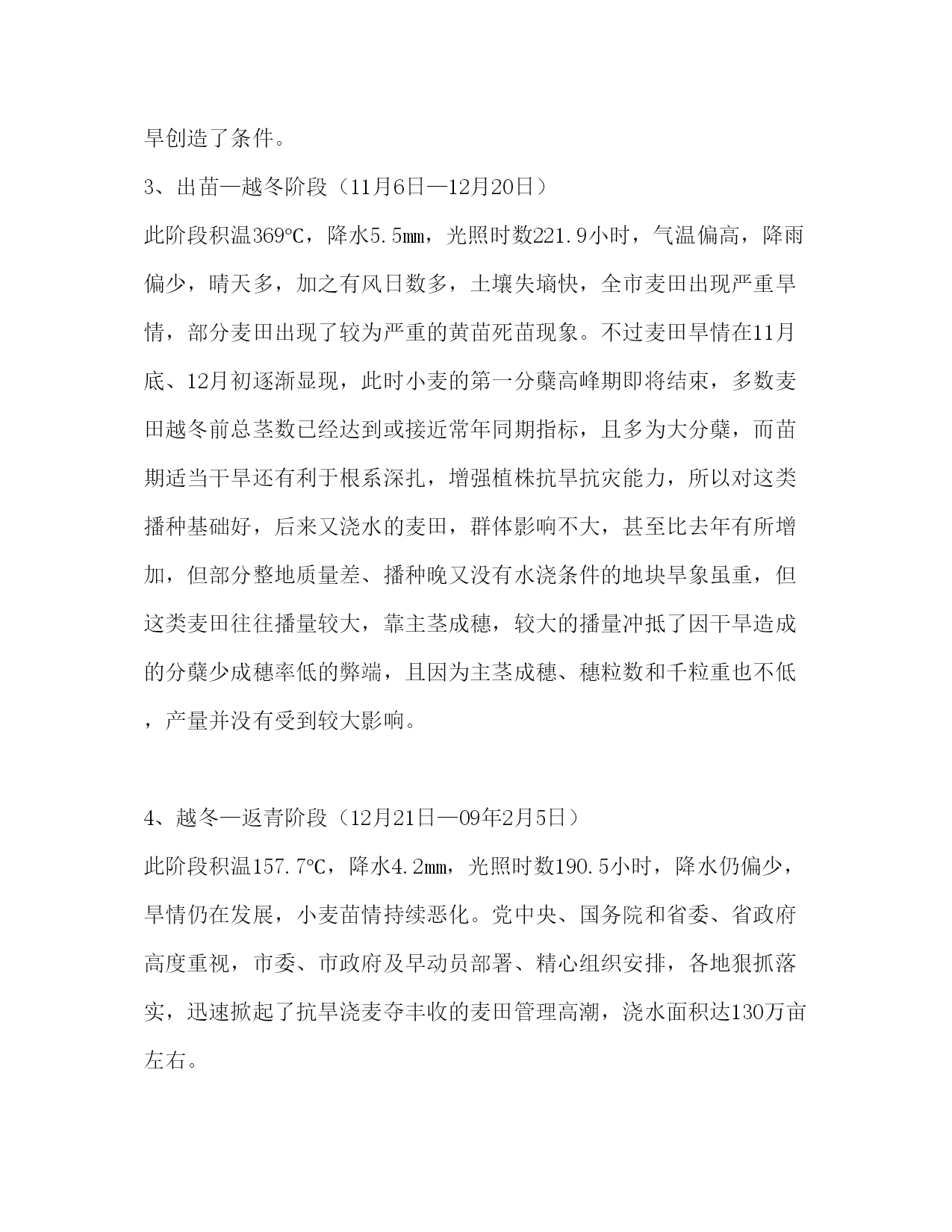 旱创造了条件。

3、出苗—越冬阶段（11月6日—12月20日）

此阶段积温369℃，降水5.5㎜，光照时数221.9小时，气温偏高，降雨偏少，晴天多，加之有风日数多，土壤失墒快，全市麦田出现严重旱情，部分麦田出现了较为严重的黄苗死苗现象。不过麦田旱情在11月底、12月初逐渐显现，此时小麦的第一分蘖高峰期即将结束，多数麦田越冬前总茎数已经达到或接近常年同期指标，且多为大分蘖，而苗期适当干旱还有利于根系深扎，增强植株抗旱抗灾能力，所以对这类播种基础好，后来又浇水的麦田，群体影响不大，甚至比去年有所增加，但部分整地质量差、播种晚又没有水浇条件的地块旱象虽重，但这类麦田往往播量较大，靠主茎成穗，较大的播量冲抵了因干旱造成的分蘖少成穗率低的弊端，且因为主茎成穗、穗粒数和千粒重也不低，产量并没有受到较大影响。

4、越冬—返青阶段（12月21日—09年2月5日）

此阶段积温157.7℃，降水4.2㎜，光照时数190.5小时，降水仍偏少，旱情仍在发展，小麦苗情持续恶化。党中央、国务院和省委、省政府高度重视，市委、市政府及早动员部署、精心组织安排，各地狠抓落实，迅速掀起了抗旱浇麦夺丰收的麦田管理高潮，浇水面积达130万亩左右。